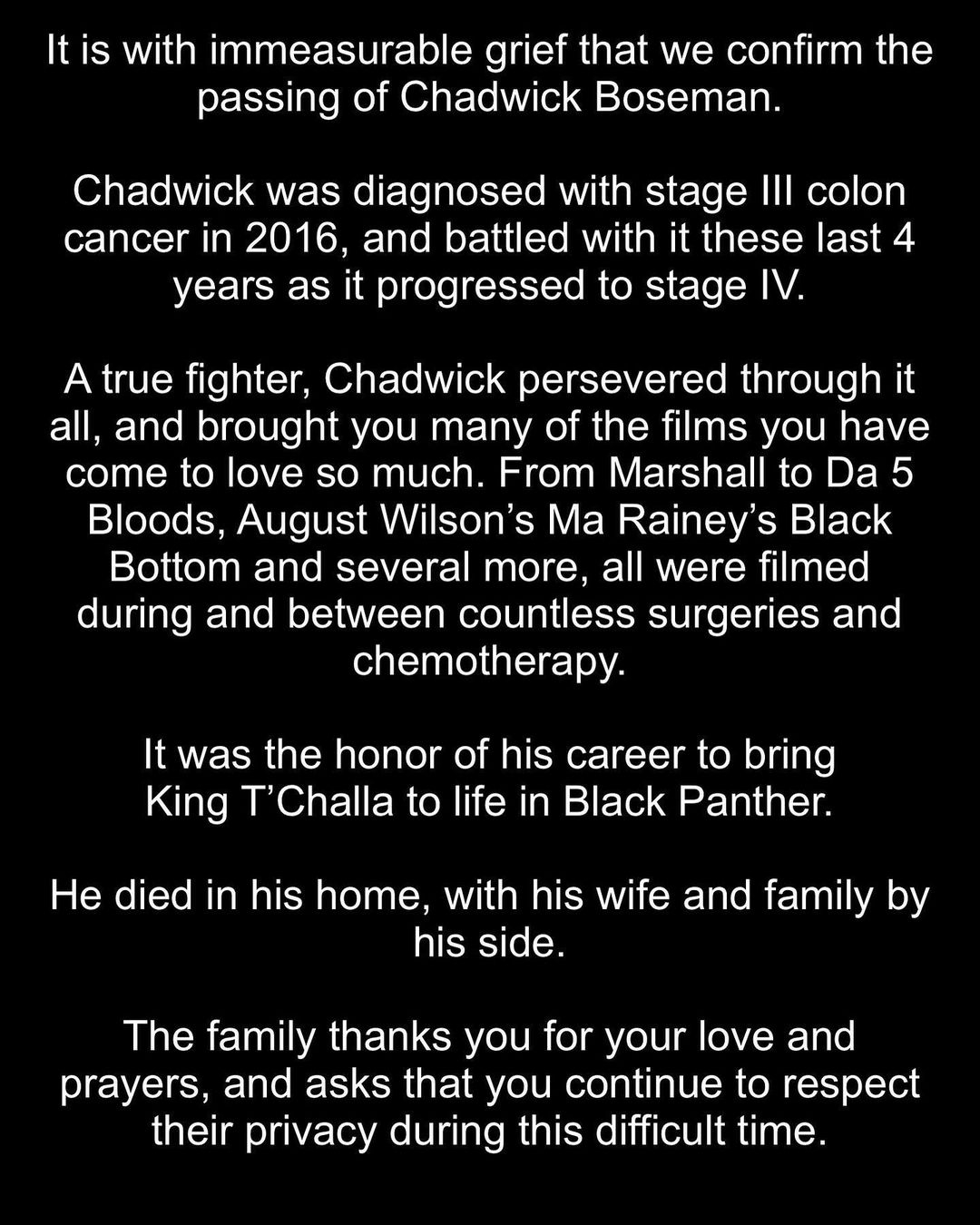 It is with immeasurable grief that we confirm the passing of Chadwick Boseman.

Chadwick was diagnosed with stage III colon cancer in 2016, and battled with it these last 4 years as it progressed to stage IV.

A true fighter, Chadwick persevered through it all, and brought you many of the films you have come to love so much. From Marshall to Da 5 Bloods, August Wilson's Ma Rainey's Black Bottom and several more, all were filmed during and between countless surgeries and chemotherapy.

It was the honor of his career to bring King T'Challa to life in Black Panther.

He died in his home, with his wife and family by his side.

The family thanks you for your love and prayers, and asks that you continue to respect their privacy during this difficult time.